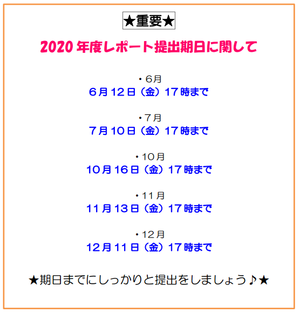 ★重要★

2020 年度レポート提出期日に関して

・6月
6月12日（金）17時まで

・7月
7月10日（金）17時まで

・10月
10月16日（金）17時まで

・11月
11月13日（金）17時まで

・12月
12月11日（金）17時まで

★期日までにしっかりと提出をしましょう♪★